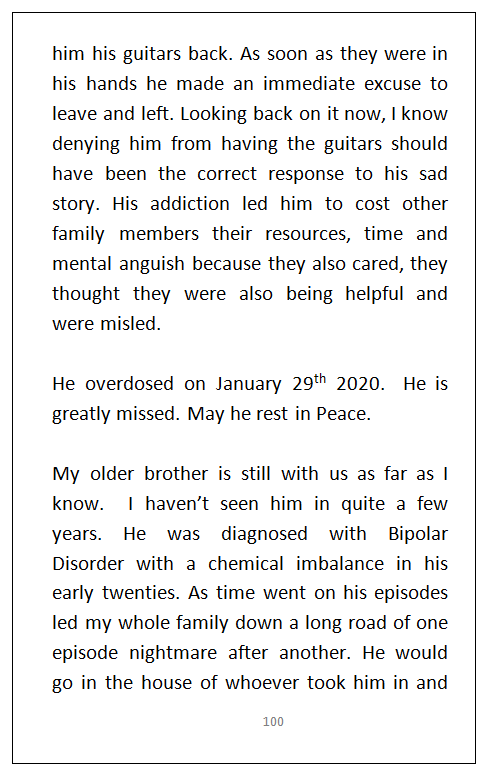 him his guitars back. As soon as they were in his hands he made an immediate excuse to leave and left. Looking back on it now, I know denying him from having the guitars should have been the correct response to his sad story. His addiction led him to cost other family members their resources, time and mental anguish because they also cared, they thought they were also being helpful and were misled.

He overdosed on January 29$^{th}$ 2020. He is greatly missed. May he rest in Peace.

My older brother is still with us as far as I know. I haven't seen him in quite a few years. He was diagnosed with Bipolar Disorder with a chemical imbalance in his early twenties. As time went on his episodes led my whole family down a long road of one episode nightmare after another. He would go in the house of whoever took him in and

100